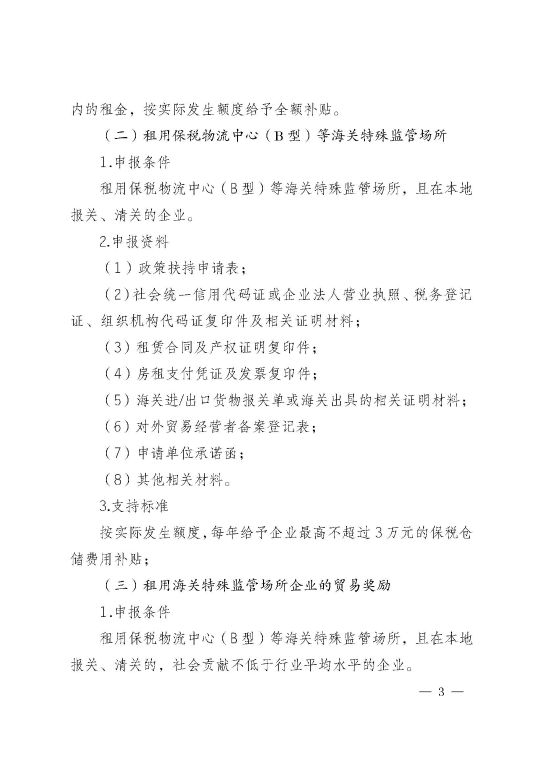 内的租金，按实际发生额度给予全额补贴。

（二）租用保税物流中心（B型）等海关特殊监管场所

1.申报条件

租用保税物流中心（B型）等海关特殊监管场所，且在本地报关、清关的企业。

2.申报资料

（1）政策扶持申请表；

（2）社会统一信用代码证或企业法人营业执照、税务登记证、组织机构代码证复印件及相关证明材料；

（3）租赁合同及产权证明复印件；

（4）房租支付凭证及发票复印件；

（5）海关进/出口货物报关单或海关出具的相关证明材料；

（6）对外贸易经营者备案登记表；

（7）申请单位承诺函；

（8）其他相关材料。

3.支持标准

按实际发生额度，每年给予企业最高不超过3万元的保税仓储费用补贴；

（三）租用海关特殊监管场所企业的贸易奖励

1.申报条件

租用保税物流中心（B型）等海关特殊监管场所，且在本地报关、清关的，社会贡献不低于行业平均水平的企业。

— 3 —